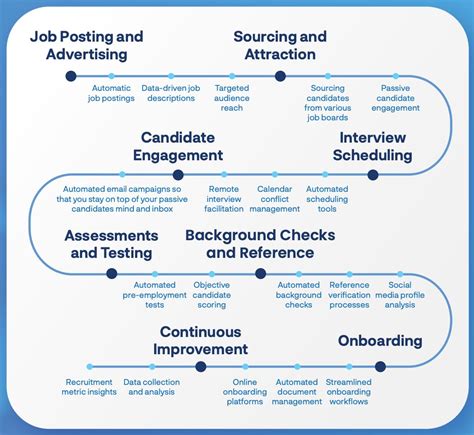 Job Posting and Advertising

Automatic job postings

Data-driven job descriptions

Targeted audience reach

Sourcing and Attraction

Sourcing candidates from various job boards

Passive candidate engagement

Interview Scheduling

Automated scheduling tools

Calendar conflict management

Remote interview facilitation

Candidate Engagement

Automated email campaigns so that you stay on top of your passive candidates mind and inbox

Assessments and Testing

Automated pre-employment tests

Objective candidate scoring

Background Checks and Reference

Automated background checks

Reference verification processes

Social media profile analysis

Onboarding

Streamlined onboarding workflows

Automated document management

Online onboarding platforms

Continuous Improvement

Data collection and analysis

Recruitment metric insights